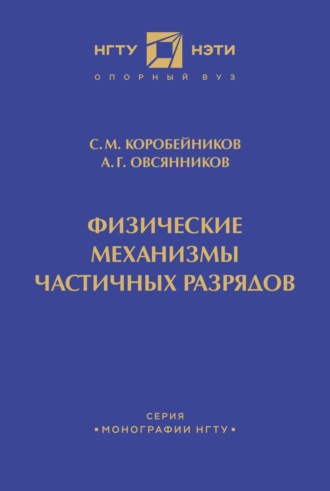 НГТУ НЭТИ
ОПОРНЫЙ ВУЗ

С. М. КОРОБЕЙНИКОВ
А. Г. ОВСЯННИКОВ

ФИЗИЧЕСКИЕ МЕХАНИЗМЫ ЧАСТИЧНЫХ РАЗРЯДОВ

СЕРИЯ
▪МОНОГРАФИИ НГТУ▪